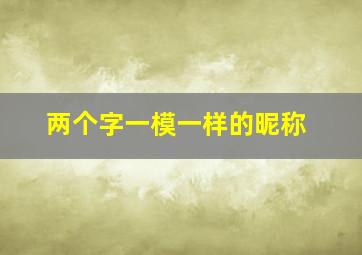 两个字一模一样的昵称